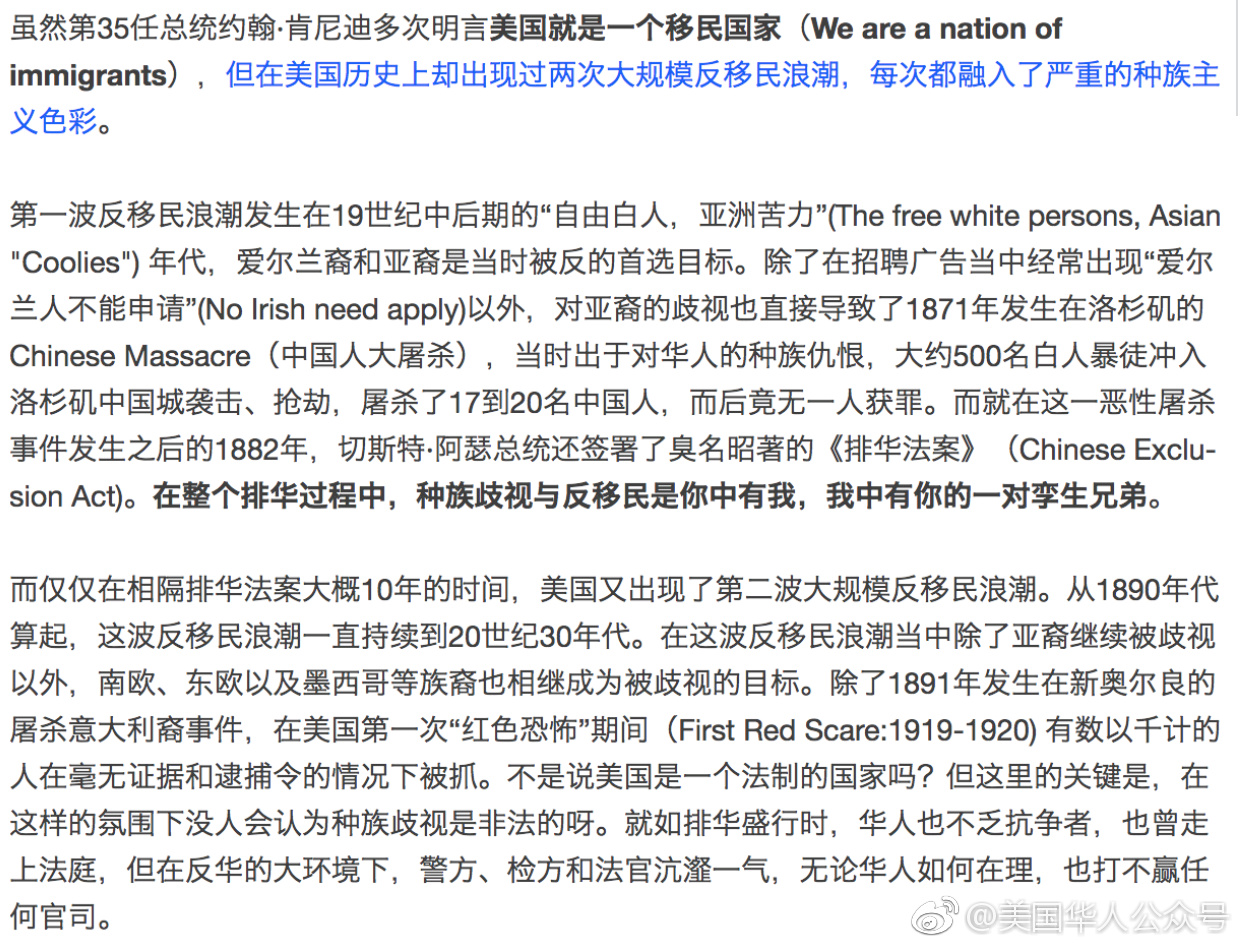 虽然第35任总统约翰·肯尼迪多次明言美国就是一个移民国家（We are a nation of immigrants），但在美国历史上却出现过两次大规模反移民浪潮，每次都融入了严重的种族主义色彩。

第一波反移民浪潮发生在19世纪中后期的“自由白人，亚洲苦力”(The free white persons, Asian "Coolies") 年代，爱尔兰裔和亚裔是当时被反的首选目标。除了在招聘广告当中经常出现“爱尔兰人不能申请”(No Irish need apply)以外，对亚裔的歧视也直接导致了1871年发生在洛杉矶的Chinese Massacre（中国人大屠杀），当时出于对华人的种族仇恨，大约500名白人暴徒冲入洛杉矶中国城袭击、抢劫，屠杀了17到20名中国人，而后竟无一人获罪。而就在这一恶性屠杀事件发生之后的1882年，切斯特·阿瑟总统还签署了臭名昭著的《排华法案》（Chinese Exclusion Act)。在整个排华过程中，种族歧视与反移民是你中有我，我中有你的一对孪生兄弟。

而仅仅在相隔排华法案大概10年的时间，美国又出现了第二波大规模反移民浪潮。从1890年代算起，这波反移民浪潮一直持续到20世纪30年代。在这波反移民浪潮当中除了亚裔继续被歧视以外，南欧、东欧以及墨西哥等族裔也相继成为被歧视的目标。除了1891年发生在新奥尔良的屠杀意大利裔事件，在美国第一次“红色恐怖”期间（First Red Scare:1919-1920) 有数以千计的人在毫无证据和逮捕令的情况下被抓。不是说美国是一个法制的国家吗？但这里的关键是，在这样的氛围下没人会认为种族歧视是非法的呀。就如排华盛行时，华人也不乏抗争者，也曾走上法庭，但在反华的大环境下，警方、检方和法官沆瀣一气，无论华人如何在理，也打不赢任何官司。

@美国华人公众号